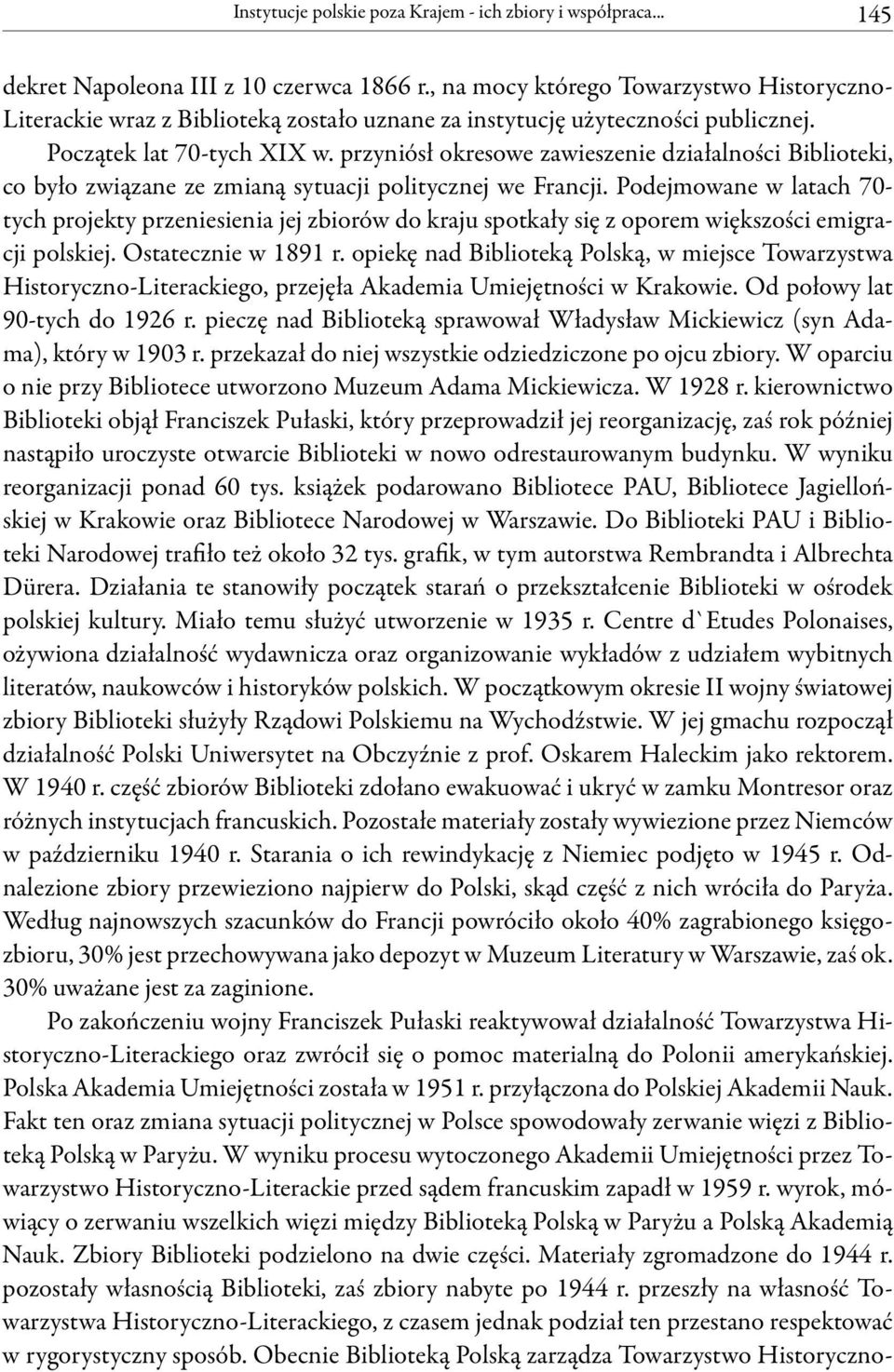 Instytucje polskie poza Krajem - ich zbiory i współpraca... 145

dekret Napoleona III z 10 czerwca 1866 r., na mocy którego Towarzystwo Historyczno-Literackie wraz z Biblioteką zostało uznane za instytucję użyteczności publicznej. Początek lat 70-tych XIX w. przyniósł okresowe zawieszenie działalności Biblioteki, co było związane ze zmianą sytuacji politycznej we Francji. Podejmowane w latach 70-tych projekty przeniesienia jej zbiorów do kraju spotkały się z oporem większości emigracji polskiej. Ostatecznie w 1891 r. opiekę nad Biblioteką Polską, w miejsce Towarzystwa Historyczno-Literackiego, przejęła Akademia Umiejętności w Krakowie. Od połowy lat 90-tych do 1926 r. pieczę nad Biblioteką sprawował Władysław Mickiewicz (syn Adama), który w 1903 r. przekazał do niej wszystkie odziedziczone po ojcu zbiory. W oparciu o nie przy Bibliotece utworzono Muzeum Adama Mickiewicza. W 1928 r. kierownictwo Biblioteki objął Franciszek Pułaski, który przeprowadził jej reorganizację, zaś rok później nastąpiło uroczyste otwarcie Biblioteki w nowo odrestaurowanym budynku. W wyniku reorganizacji ponad 60 tys. książek podarowano Bibliotece PAU, Bibliotece Jagiellońskiej w Krakowie oraz Bibliotece Narodowej w Warszawie. Do Biblioteki PAU i Biblioteki Narodowej trafiło też około 32 tys. grafik, w tym autorstwa Rembrandta i Albrechta Dürera. Działania te stanowiły początek starań o przekształcenie Biblioteki w ośrodek polskiej kultury. Miało temu służyć utworzenie w 1935 r. Centre d`Etudes Polonaises, ożywiona działalność wydawnicza oraz organizowanie wykładów z udziałem wybitnych literatów, naukowców i historyków polskich. W początkowym okresie II wojny światowej zbiory Biblioteki służyły Rządowi Polskiemu na Wychodźstwie. W jej gmachu rozpoczął działalność Polski Uniwersytet na Obczyźnie z prof. Oskarem Haleckim jako rektorem. W 1940 r. część zbiorów Biblioteki zdołano ewakuować i ukryć w zamku Montresor oraz różnych instytucjach francuskich. Pozostałe materiały zostały wywiezione przez Niemców w październiku 1940 r. Starania o ich rewindykację z Niemiec podjęto w 1945 r. Odnalezione zbiory przewieziono najpierw do Polski, skąd część z nich wróciła do Paryża. Według najnowszych szacunków do Francji powróciło około 40% zagrabionego księgozbioru, 30% jest przechowywana jako depozyt w Muzeum Literatury w Warszawie, zaś ok. 30% uważane jest za zaginione.

Po zakończeniu wojny Franciszek Pułaski reaktywował działalność Towarzystwa Historyczno-Literackiego oraz zwrócił się o pomoc materialną do Polonii amerykańskiej. Polska Akademia Umiejętności została w 1951 r. przyłączona do Polskiej Akademii Nauk. Fakt ten oraz zmiana sytuacji politycznej w Polsce spowodowały zerwanie więzi z Biblioteką Polską w Paryżu. W wyniku procesu wytoczonego Akademii Umiejętności przez Towarzystwo Historyczno-Literackie przed sądem francuskim zapadł w 1959 r. wyrok, mówiący o zerwaniu wszelkich więzi między Biblioteką Polską w Paryżu a Polską Akademią Nauk. Zbiory Biblioteki podzielono na dwie części. Materiały zgromadzone do 1944 r. pozostały własnością Biblioteki, zaś zbiory nabyte po 1944 r. przeszły na własność Towarzystwa Historyczno-Literackiego, z czasem jednak podział ten przestano respektować w rygorystyczny sposób. Obecnie Biblioteką Polską zarządza Towarzystwo Historyczno-